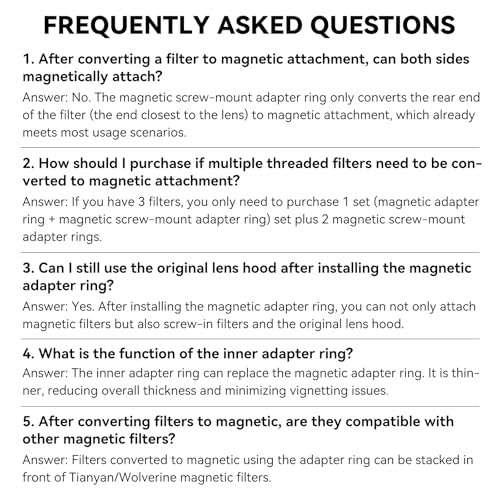 FREQUENTLY ASKED QUESTIONS

1. After converting a filter to magnetic attachment, can both sides magnetically attach?

Answer: No. The magnetic screw-mount adapter ring only converts the rear end of the filter (the end closest to the lens) to magnetic attachment, which already meets most usage scenarios.

2. How should I purchase if multiple threaded filters need to be converted to magnetic attachment?

Answer: If you have 3 filters, you only need to purchase 1 set (magnetic adapter ring + magnetic screw-mount adapter ring) set plus 2 magnetic screw-mount adapter rings.

3. Can I still use the original lens hood after installing the magnetic adapter ring?

Answer: Yes. After installing the magnetic adapter ring, you can not only attach magnetic filters but also screw-in filters and the original lens hood.

4. What is the function of the inner adapter ring?

Answer: The inner adapter ring can replace the magnetic adapter ring. It is thinner, reducing overall thickness and minimizing vignetting issues.

5. After converting filters to magnetic, are they compatible with other magnetic filters?

Answer: Filters converted to magnetic using the adapter ring can be stacked in front of Tianyan/Wolverine magnetic filters.